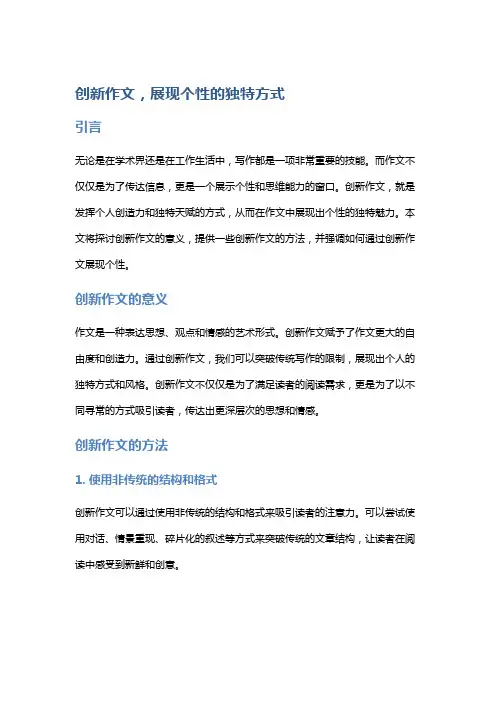 创新作文，展现个性的独特方式

引言

无论是在学术界还是在工作生活中，写作都是一项非常重要的技能。而作文不仅仅是为了传达信息，更是一个展示个性和思维能力的窗口。创新作文，就是发挥个人创造力和独特天赋的方式，从而在作文中展现出个性的独特魅力。本文将探讨创新作文的意义，提供一些创新作文的方法，并强调如何通过创新作文展现个性。

创新作文的意义

作文是一种表达思想、观点和情感的艺术形式。创新作文赋予了作文更大的自由度和创造力。通过创新作文，我们可以突破传统写作的限制，展现出个人的独特方式和风格。创新作文不仅仅是为了满足读者的阅读需求，更是为了以不同寻常的方式吸引读者，传达出更深层次的思想和情感。

创新作文的方法

1. 使用非传统的结构和格式

创新作文可以通过使用非传统的结构和格式来吸引读者的注意力。可以尝试使用对话、情景重现、碎片化的叙述等方式来突破传统的文章结构，让读者在阅读中感受到新鲜和创意。